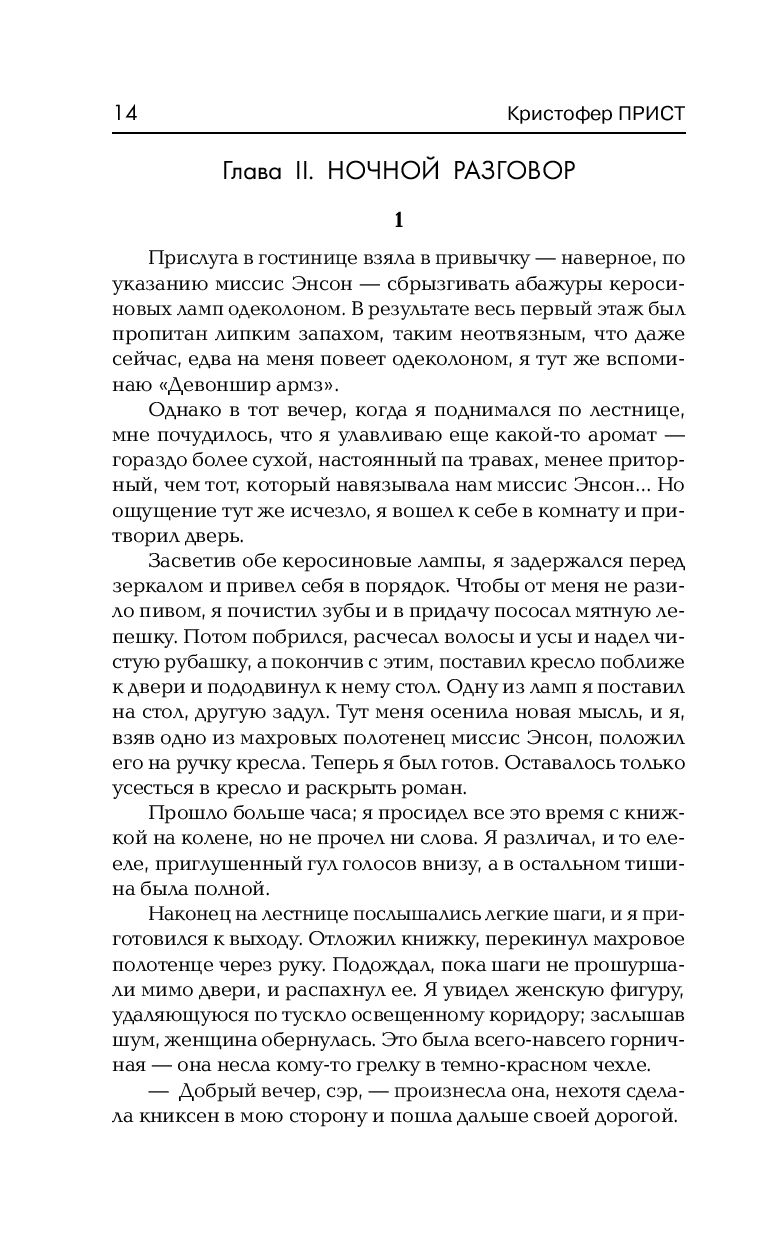 14 Кристофер ПРИСТ

Глава II. НОЧНОЙ РАЗГОВОР

1

Прислуга в гостинице взяла в привычку — наверное, по указанию миссис Энсон — сбрызгивать абажуры керосиновых ламп одеколоном. В результате весь первый этаж был пропитан липким запахом, таким неотвязным, что даже сейчас, едва на меня повеет одеколоном, я тут же вспоминаю «Девоншир армз».

Однако в тот вечер, когда я поднимался по лестнице, мне почудилось, что я улавливаю еще какой-то аромат — гораздо более сухой, настоянный па травах, менее приторный, чем тот, который навязывала нам миссис Энсон... Но ощущение тут же исчезло, я вошел к себе в комнату и притворил дверь.

Засветив обе керосиновые лампы, я задержался перед зеркалом и привел себя в порядок. Чтобы от меня не разило пивом, я почистил зубы и в придачу пососал мятную лепешку. Потом побрился, расчесал волосы и усы и надел чистую рубашку, а покончив с этим, поставил кресло поближе к двери и пододвинул к нему стол. Одну из ламп я поставил на стол, другую задул. Тут меня осенила новая мысль, и я, взяв одно из махровых полотенец миссис Энсон, положил его на ручку кресла. Теперь я был готов. Оставалось только усесться в кресло и раскрыть роман.

Прошло больше часа; я просидел все это время с книжкой на колене, но не прочел ни слова. Я различал, и то еле-еле, приглушенный гул голосов внизу, а в остальном тишина была полной.

Наконец на лестнице послышались легкие шаги, и я приготовился к выходу. Отложил книжку, перекинул махровое полотенце через руку. Подождал, пока шаги не прошуршали мимо двери, и распахнул ее. Я увидел женскую фигуру, удаляющуюся по тускло освещенному коридору; заслышав шум, женщина обернулась. Это была всего-навсего горничная — она несла кому-то грелку в темно-красном чехле.

— Добрый вечер, сэр, — произнесла она, нехотя сделала книксен в мою сторону и пошла дальше своей дорогой.